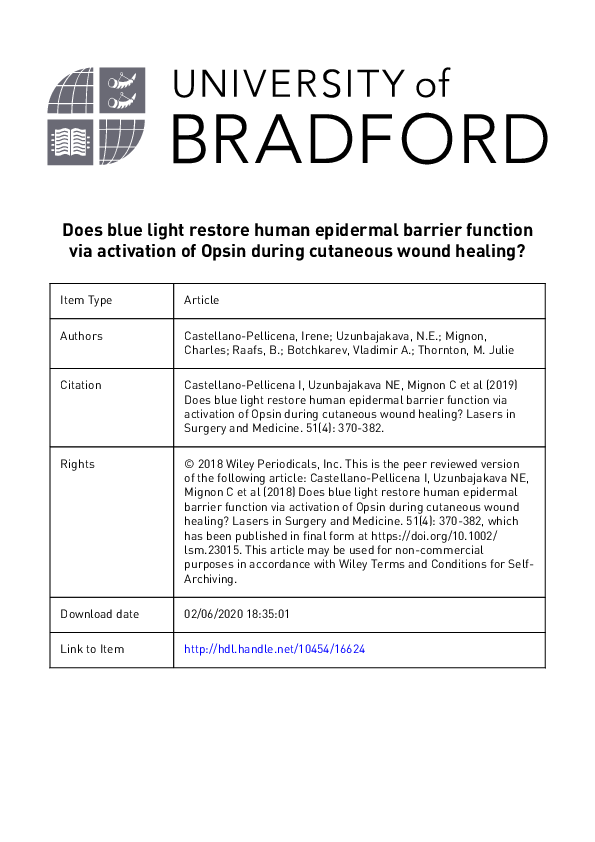 UNIVERSITY of
BRADFORD

Does blue light restore human epidermal barrier function via activation of Opsin during cutaneous wound healing?

| Item Type | Article |
|---|---|
| Authors | Castellano-Pellicena, Irene; Uzunbajakava, N.E.; Mignon, Charles; Raafs, B.; Botchkarev, Vladimir A.; Thornton, M. Julie |
| Citation | Castellano-Pellicena I, Uzunbajakava NE, Mignon C et al (2019) Does blue light restore human epidermal barrier function via activation of Opsin during cutaneous wound healing? Lasers in Surgery and Medicine. 51(4): 370-382. |
| Rights | © 2018 Wiley Periodicals, Inc. This is the peer reviewed version of the following article: Castellano-Pellicena I, Uzunbajakava NE, Mignon C et al (2018) Does blue light restore human epidermal barrier function via activation of Opsin during cutaneous wound healing? Lasers in Surgery and Medicine. 51(4): 370-382, which has been published in final form at https://doi.org/10.1002/lsm.23015. This article may be used for non-commercial purposes in accordance with Wiley Terms and Conditions for Self-Archiving. |
| Download date | 02/06/2020 18:35:01 |
| Link to Item | http://hdl.handle.net/10454/16624 |